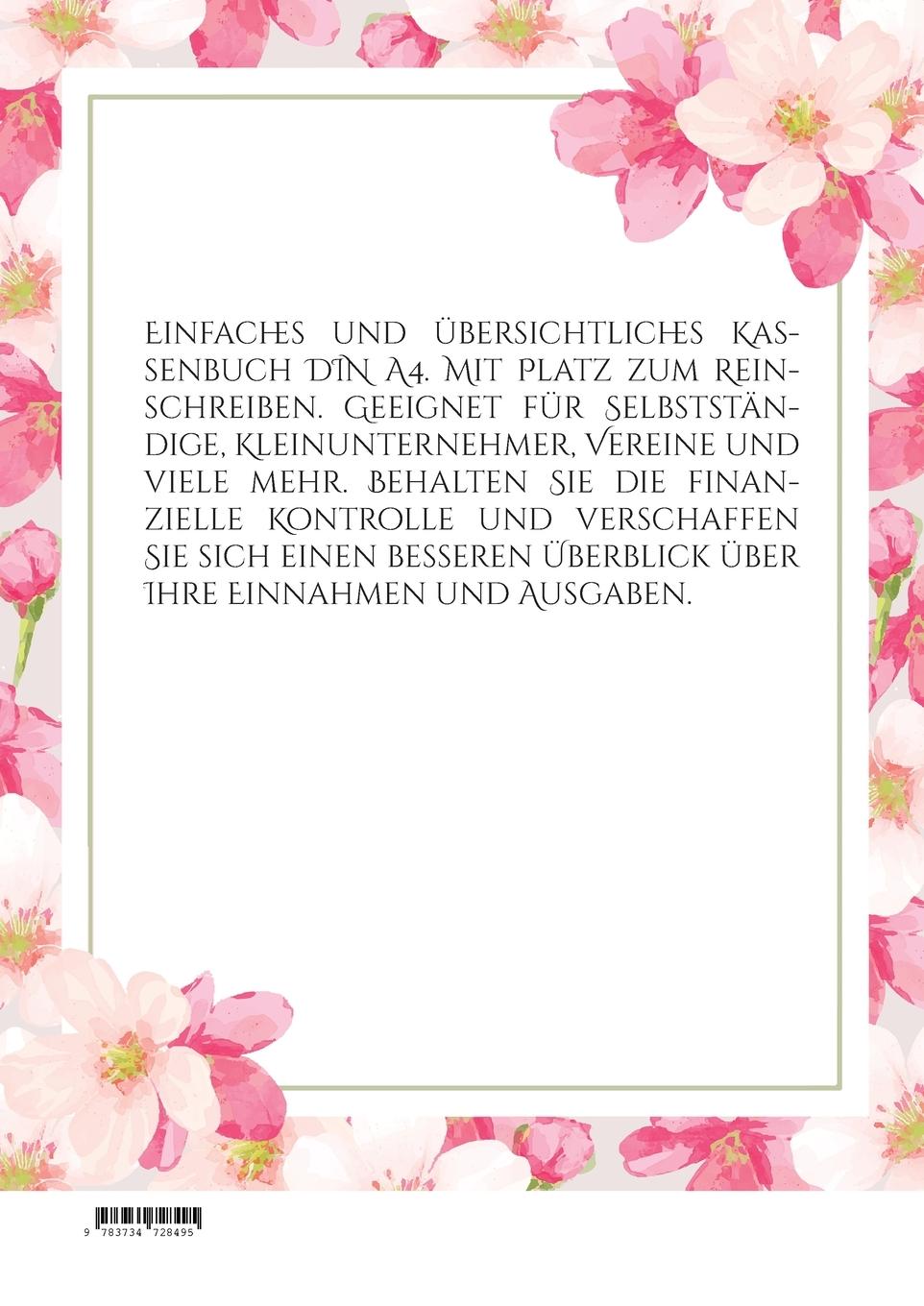 Einfaches und übersichtliches Kassenbuch DIN A4. Mit Platz zum Reinschreiben. Geeignet für Selbstständige, Kleinunternehmer, Vereine und viele mehr. Behalten Sie die finanzielle Kontrolle und verschaffen Sie sich einen besseren Überblick über Ihre Einnahmen und Ausgaben.

9 783734 728495